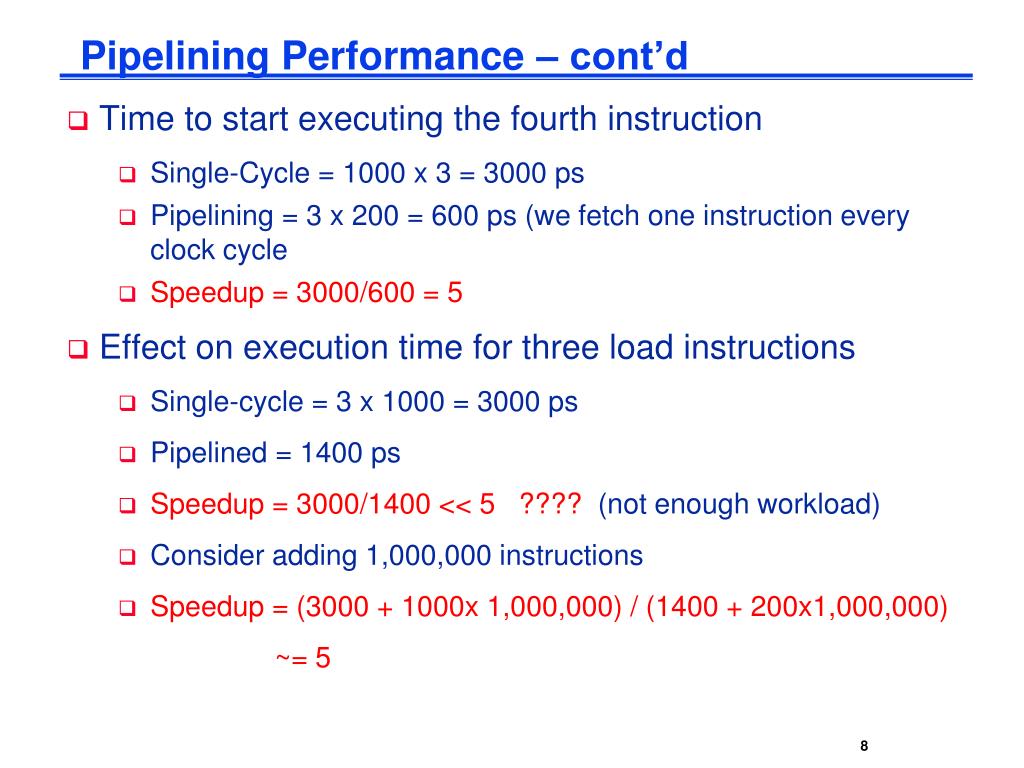 Pipelining Performance – cont'd

❑ Time to start executing the fourth instruction

❑ Single-Cycle = 1000 x 3 = 3000 ps

❑ Pipelining = 3 x 200 = 600 ps (we fetch one instruction every clock cycle

❑ Speedup = 3000/600 = 5

❑ Effect on execution time for three load instructions

❑ Single-cycle = 3 x 1000 = 3000 ps

❑ Pipelined = 1400 ps

❑ Speedup = 3000/1400 << 5 ???? (not enough workload)

❑ Consider adding 1,000,000 instructions

❑ Speedup = (3000 + 1000x 1,000,000) / (1400 + 200x1,000,000)

~= 5

8